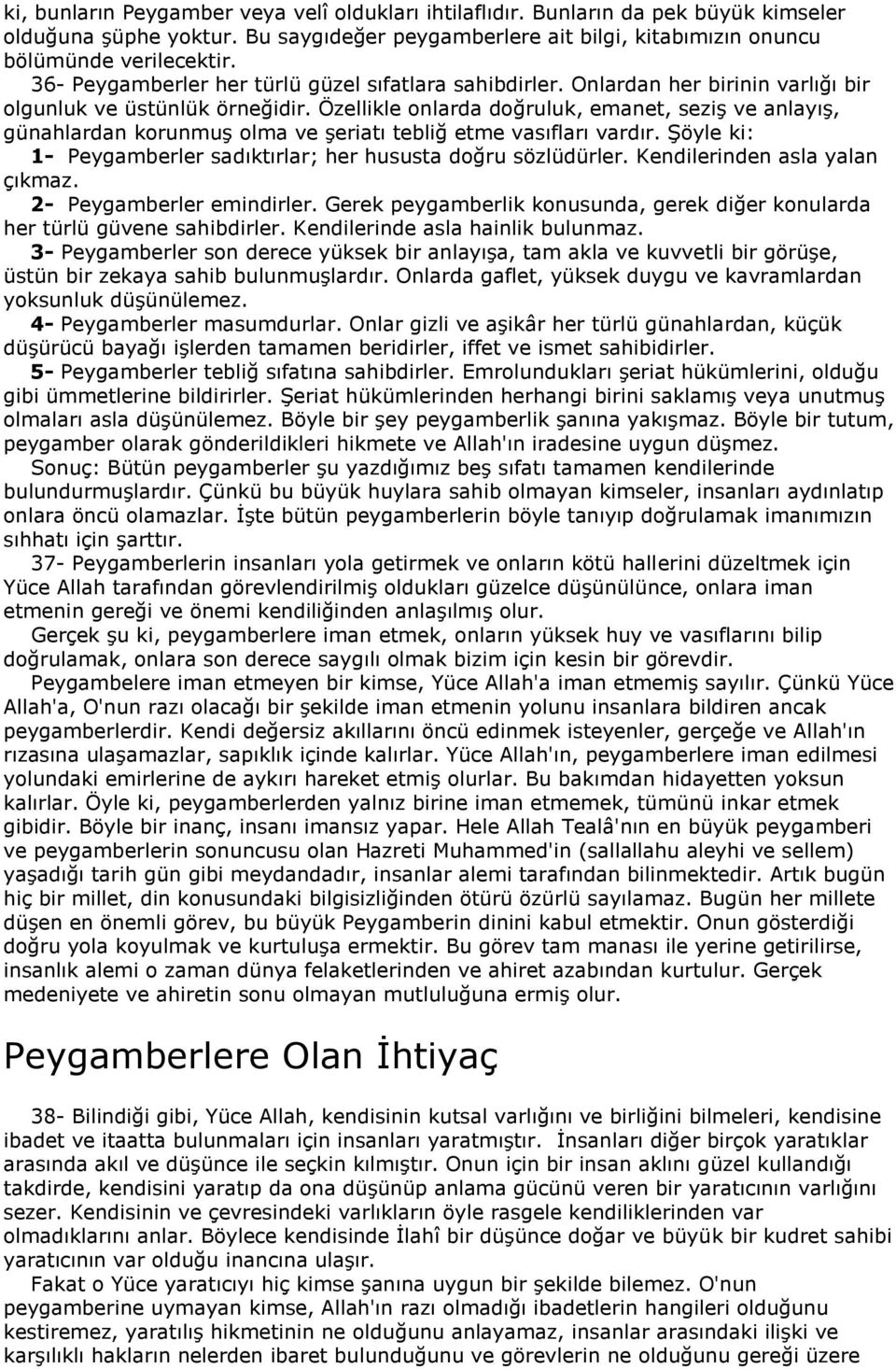 ki, bunların Peygamber veya velî oldukları ihtilaflıdır. Bunların da pek büyük kimseler olduğuna şüphe yoktur. Bu saygıdeğer peygamberlere ait bilgi, kitabımızın onuncu bölümünde verilecektir.

36- Peygamberler her türlü güzel sıfatlara sahibdirler. Onlardan her birinin varlığı bir olgunluk ve üstünlük örneğidir. Özellikle onlarda doğruluk, emanet, seziş ve anlayış, günahlardan korunmuş olma ve şeriatı tebliğ etme vasıfları vardır. Şöyle ki:

1- Peygamberler sadıktırlar; her hususta doğru sözlüdürler. Kendilerinden asla yalan çıkmaz.

2- Peygamberler emindirler. Gerek peygamberlik konusunda, gerek diğer konularda her türlü güvene sahibdirler. Kendilerinde asla hainlik bulunmaz.

3- Peygamberler son derece yüksek bir anlayışa, tam akla ve kuvvetli bir görüşe, üstün bir zekaya sahib bulunmuşlardır. Onlarda gaflet, yüksek duygu ve kavramlardan yoksunluk düşünülemez.

4- Peygamberler masumdurlar. Onlar gizli ve aşikâr her türlü günahlardan, küçük düşürücü bayağı işlerden tamamen beridirler, iffet ve ismet sahibidirler.

5- Peygamberler tebliğ sıfatına sahibdirler. Emrolundukları şeriat hükümlerini, olduğu gibi ümmetlerine bildirirler. Şeriat hükümlerinden herhangi birini saklamış veya unutmuş olmaları asla düşünülemez. Böyle bir şey peygamberlik şanına yakışmaz. Böyle bir tutum, peygamber olarak gönderildikleri hikmete ve Allah'ın iradesine uygun düşmez.

Sonuç: Bütün peygamberler şu yazdığımız beş sıfatı tamamen kendilerinde bulundurmuşlardır. Çünkü bu büyük huylara sahib olmayan kimseler, insanları aydınlatıp onlara öncü olamazlar. İşte bütün peygamberlerin böyle tanıyıp doğrulamak imanımızın sıhhatı için şarttır.

37- Peygamberlerin insanları yola getirmek ve onların kötü hallerini düzeltmek için Yüce Allah tarafından görevlendirilmiş oldukları güzelce düşünülünce, onlara iman etmenin gereği ve önemi kendiliğinden anlaşılmış olur.

Gerçek şu ki, peygamberlere iman etmek, onların yüksek huy ve vasıflarını bilip doğrulamak, onlara son derece saygılı olmak bizim için kesin bir görevdir.

Peygambelere iman etmeyen bir kimse, Yüce Allah'a iman etmemiş sayılır. Çünkü Yüce Allah'a, O'nun razı olacağı bir şekilde iman etmenin yolunu insanlara bildiren ancak peygamberlerdir. Kendi değersiz akıllarını öncü edinmek isteyenler, gerçeğe ve Allah'ın rızasına ulaşamazlar, sapıklık içinde kalırlar. Yüce Allah'ın, peygamberlere iman edilmesi yolundaki emirlerine de aykırı hareket etmiş olurlar. Bu bakımdan hidayetten yoksun kalırlar. Öyle ki, peygamberlerden yalnız birine iman etmemek, tümünü inkar etmek gibidir. Böyle bir inanç, insanı imansız yapar. Hele Allah Tealâ'nın en büyük peygamberi ve peygamberlerin sonuncusu olan Hazreti Muhammed'in (sallallahu aleyhi ve sellem) yaşadığı tarih gün gibi meydandadır, insanlar alemi tarafından bilinmektedir. Artık bugün hiç bir millet, din konusundaki bilgisizliğinden ötürü özürlü sayılamaz. Bugün her millete düşen en önemli görev, bu büyük Peygamberin dinini kabul etmektir. Onun gösterdiği doğru yola koyulmak ve kurtuluşa ermektir. Bu görev tam manası ile yerine getirilirse, insanlık alemi o zaman dünya felaketlerinden ve ahiret azabından kurtulur. Gerçek medeniyete ve ahiretin sonu olmayan mutluluğuna ermiş olur.

Peygamberlere Olan İhtiyaç

38- Bilindiği gibi, Yüce Allah, kendisinin kutsal varlığını ve birliğini bilmeleri, kendisine ibadet ve itaatta bulunmaları için insanları yaratmıştır. İnsanları diğer birçok yaratıklar arasında akıl ve düşünce ile seçkin kılmıştır. Onun için bir insan aklını güzel kullandığı takdirde, kendisini yaratıp da ona düşünüp anlama gücünü veren bir yaratıcının varlığını sezer. Kendisinin ve çevresindeki varlıkların öyle rasgele kendiliklerinden var olmadıklarını anlar. Böylece kendisinde İlahî bir düşünce doğar ve büyük bir kudret sahibi yaratıcının var olduğu inancına ulaşır.

Fakat o Yüce yaratıcıyı hiç kimse şanına uygun bir şekilde bilemez. O'nun peygamberine uymayan kimse, Allah'ın razı olmadığı ibadetlerin hangileri olduğunu kestiremez, yaratılış hikmetinin ne olduğunu anlayamaz, insanlar arasındaki ilişki ve karşılıklı hakların nelerden ibaret bulunduğunu ve görevlerin ne olduğunu gereği üzere